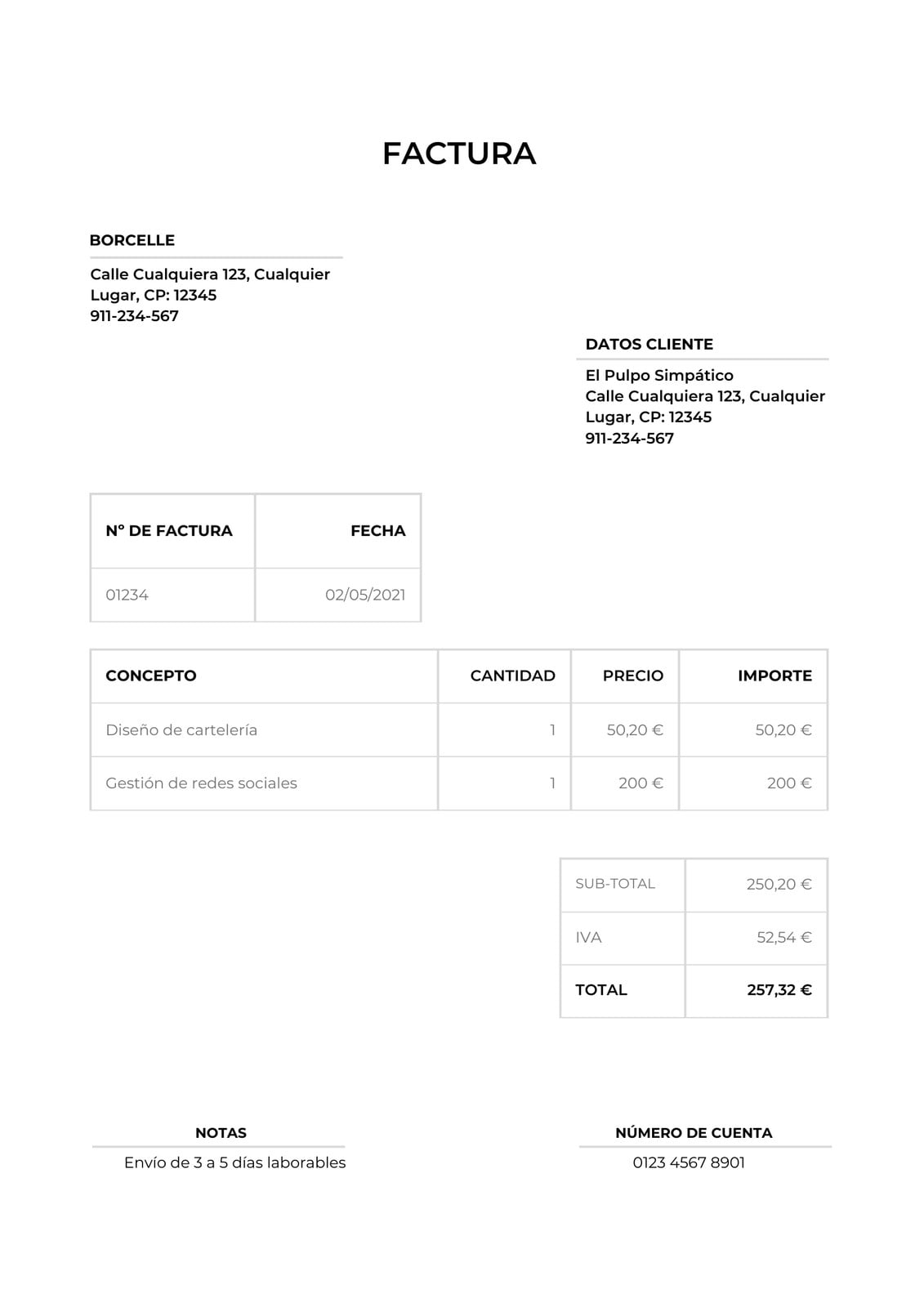 FACTURA

BORCELLE

Calle Cualquiera 123, Cualquier Lugar, CP: 12345
911-234-567

DATOS CLIENTE

El Pulpo Simpático
Calle Cualquiera 123, Cualquier Lugar, CP: 12345
911-234-567

| Nº DE FACTURA | FECHA |
|---|---|
| 01234 | 02/05/2021 |

| CONCEPTO | CANTIDAD | PRECIO | IMPORTE |
|---|---|---|---|
| Diseño de cartelería | 1 | 50,20 € | 50,20 € |
| Gestión de redes sociales | 1 | 200 € | 200 € |

| SUB-TOTAL | 250,20 € |
|---|---|
| IVA | 52,54 € |
| TOTAL | 257,32 € |

NOTAS
Envío de 3 a 5 días laborables

NÚMERO DE CUENTA
0123 4567 8901